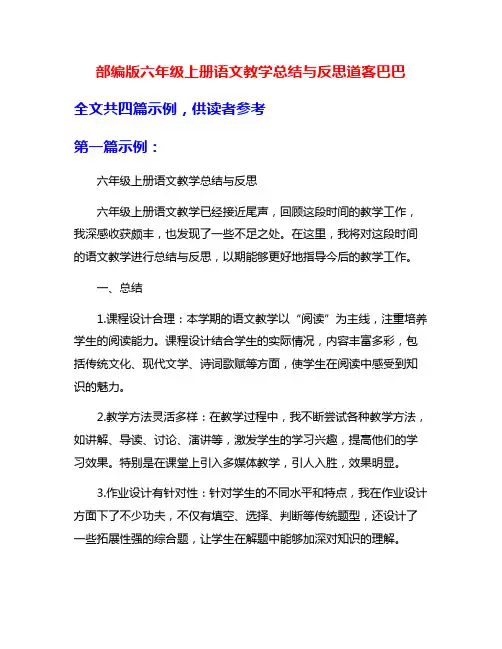 部编版六年级上册语文教学总结与反思道客巴巴

全文共四篇示例，供读者参考

第一篇示例：

六年级上册语文教学总结与反思

六年级上册语文教学已经接近尾声，回顾这段时间的教学工作，我深感收获颇丰，也发现了一些不足之处。在这里，我将对这段时间的语文教学进行总结与反思，以期能够更好地指导今后的教学工作。

一、总结

1.课程设计合理：本学期的语文教学以“阅读”为主线，注重培养学生的阅读能力。课程设计结合学生的实际情况，内容丰富多彩，包括传统文化、现代文学、诗词歌赋等方面，使学生在阅读中感受到知识的魅力。

2.教学方法灵活多样：在教学过程中，我不断尝试各种教学方法，如讲解、导读、讨论、演讲等，激发学生的学习兴趣，提高他们的学习效果。特别是在课堂上引入多媒体教学，引人入胜，效果明显。

3.作业设计有针对性：针对学生的不同水平和特点，我在作业设计方面下了不少功夫，不仅有填空、选择、判断等传统题型，还设计了一些拓展性强的综合题，让学生在解题中能够加深对知识的理解。